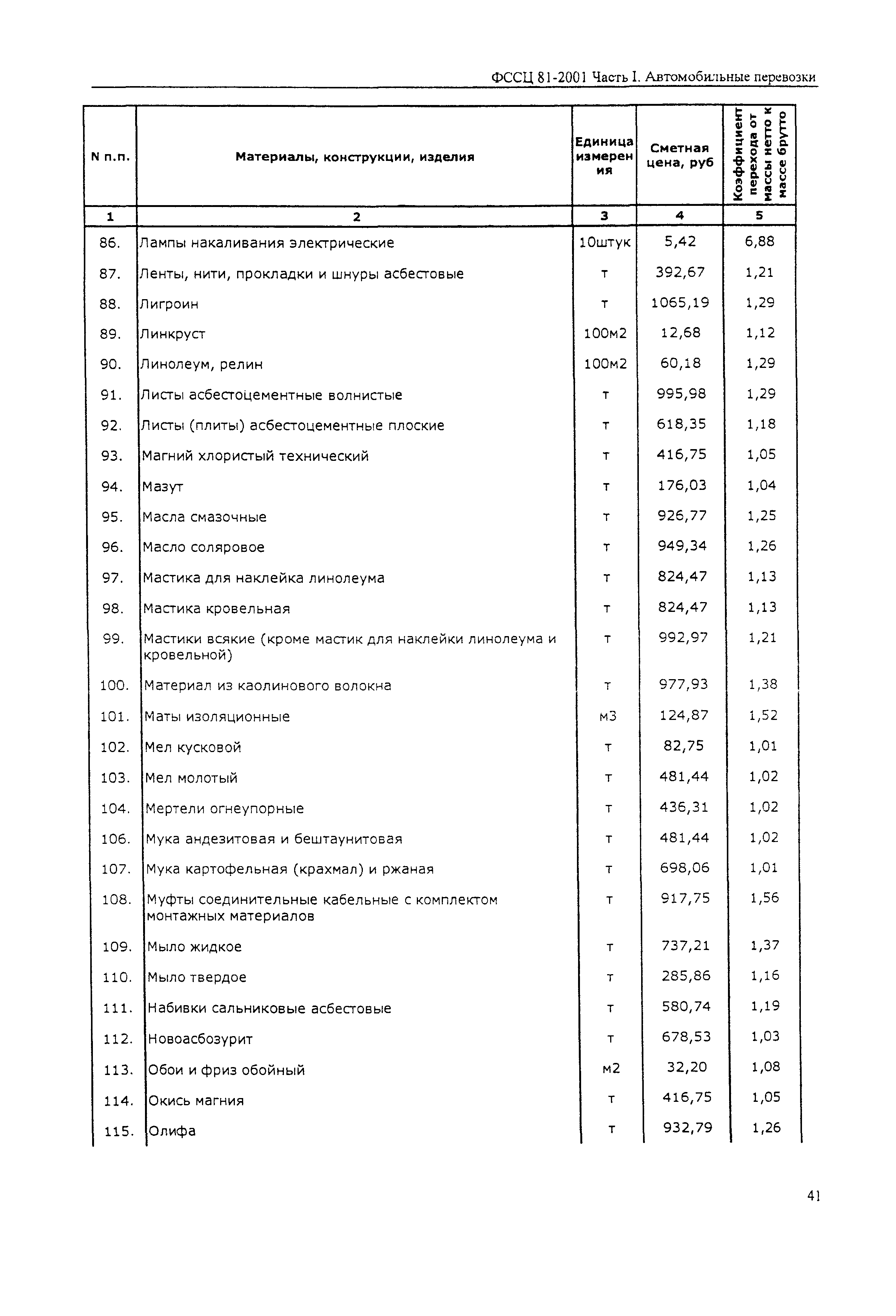 ФССЦ 81-2001 Часть I. Автомобильные перевозки

| N п.п. | Материалы, конструкции, изделия | Единица измерения | Сметная цена, руб | Коэффициент перехода от массы нетто к массе брутто |
|---|---|---|---|---|
| 1 | 2 | 3 | 4 | 5 |
| 86. | Лампы накаливания электрические | 10штук | 5,42 | 6,88 |
| 87. | Ленты, нити, прокладки и шнуры асбестовые | т | 392,67 | 1,21 |
| 88. | Лигроин | т | 1065,19 | 1,29 |
| 89. | Линкруст | 100м2 | 12,68 | 1,12 |
| 90. | Линолеум, релин | 100м2 | 60,18 | 1,29 |
| 91. | Листы асбестоцементные волнистые | т | 995,98 | 1,29 |
| 92. | Листы (плиты) асбестоцементные плоские | т | 618,35 | 1,18 |
| 93. | Магний хлористый технический | т | 416,75 | 1,05 |
| 94. | Мазут | т | 176,03 | 1,04 |
| 95. | Масла смазочные | т | 926,77 | 1,25 |
| 96. | Масло соляровое | т | 949,34 | 1,26 |
| 97. | Мастика для наклейка линолеума | т | 824,47 | 1,13 |
| 98. | Мастика кровельная | т | 824,47 | 1,13 |
| 99. | Мастики всякие (кроме мастик для наклейки линолеума и кровельной) | т | 992,97 | 1,21 |
| 100. | Материал из каолинового волокна | т | 977,93 | 1,38 |
| 101. | Маты изоляционные | м3 | 124,87 | 1,52 |
| 102. | Мел кусковой | т | 82,75 | 1,01 |
| 103. | Мел молотый | т | 481,44 | 1,02 |
| 104. | Мертели огнеупорные | т | 436,31 | 1,02 |
| 106. | Мука андезитовая и бештаунитовая | т | 481,44 | 1,02 |
| 107. | Мука картофельная (крахмал) и ржаная | т | 698,06 | 1,01 |
| 108. | Муфты соединительные кабельные с комплектом монтажных материалов | т | 917,75 | 1,56 |
| 109. | Мыло жидкое | т | 737,21 | 1,37 |
| 110. | Мыло твердое | т | 285,86 | 1,16 |
| 111. | Набивки сальниковые асбестовые | т | 580,74 | 1,19 |
| 112. | Новоасбозурит | т | 678,53 | 1,03 |
| 113. | Обои и фриз обойный | м2 | 32,20 | 1,08 |
| 114. | Окись магния | т | 416,75 | 1,05 |
| 115. | Олифа | т | 932,79 | 1,26 |

41